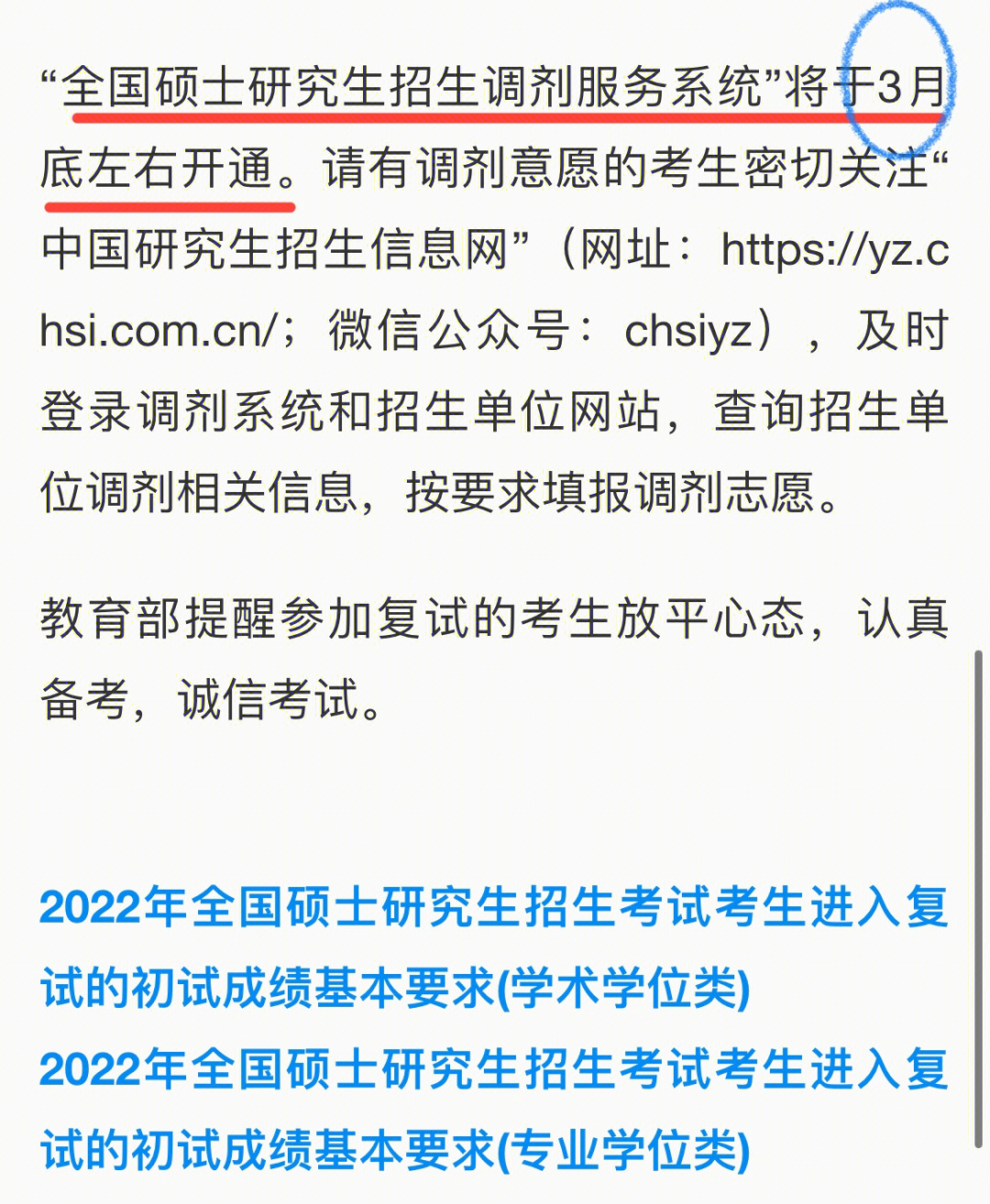 “全国硕士研究生招生调剂服务系统”将于3月底左右开通。请有调剂意愿的考生密切关注“中国研究生招生信息网”（网址：https://yz.chsi.com.cn/；微信公众号：chsiyz），及时登录调剂系统和招生单位网站，查询招生单位调剂相关信息，按要求填报调剂志愿。

教育部提醒参加复试的考生放平心态，认真备考，诚信考试。

2022年全国硕士研究生招生考试考生进入复试的初试成绩基本要求(学术学位类)
2022年全国硕士研究生招生考试考生进入复试的初试成绩基本要求(专业学位类)